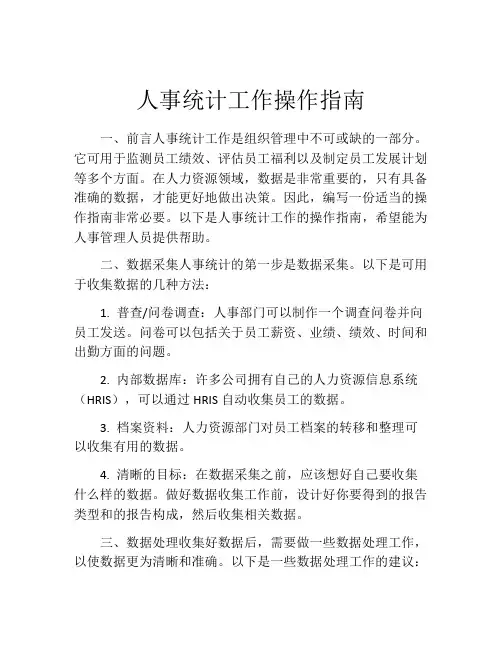 人事统计工作操作指南

一、前言人事统计工作是组织管理中不可或缺的一部分。它可用于监测员工绩效、评估员工福利以及制定员工发展计划等多个方面。在人力资源领域，数据是非常重要的，只有具备准确的数据，才能更好地做出决策。因此，编写一份适当的操作指南非常必要。以下是人事统计工作的操作指南，希望能为人事管理人员提供帮助。

二、数据采集人事统计的第一步是数据采集。以下是可用于收集数据的几种方法：

1. 普查/问卷调查：人事部门可以制作一个调查问卷并向员工发送。问卷可以包括关于员工薪资、业绩、绩效、时间和出勤方面的问题。

2. 内部数据库：许多公司拥有自己的人力资源信息系统（HRIS），可以通过 HRIS 自动收集员工的数据。

3. 档案资料：人力资源部门对员工档案的转移和整理可以收集有用的数据。

4. 清晰的目标：在数据采集之前，应该想好自己要收集什么样的数据。做好数据收集工作前，设计好你要得到的报告类型和的报告构成，然后收集相关数据。

三、数据处理收集好数据后，需要做一些数据处理工作，以使数据更为清晰和准确。以下是一些数据处理工作的建议：